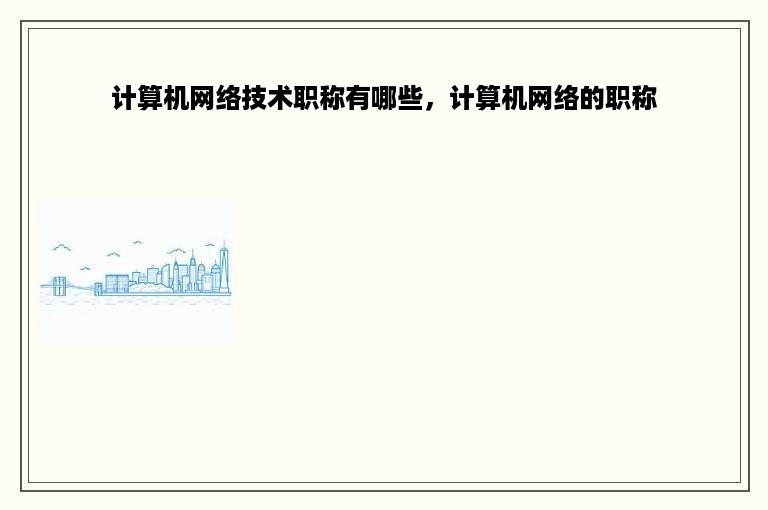 计算机网络技术职称有哪些，计算机网络的职称